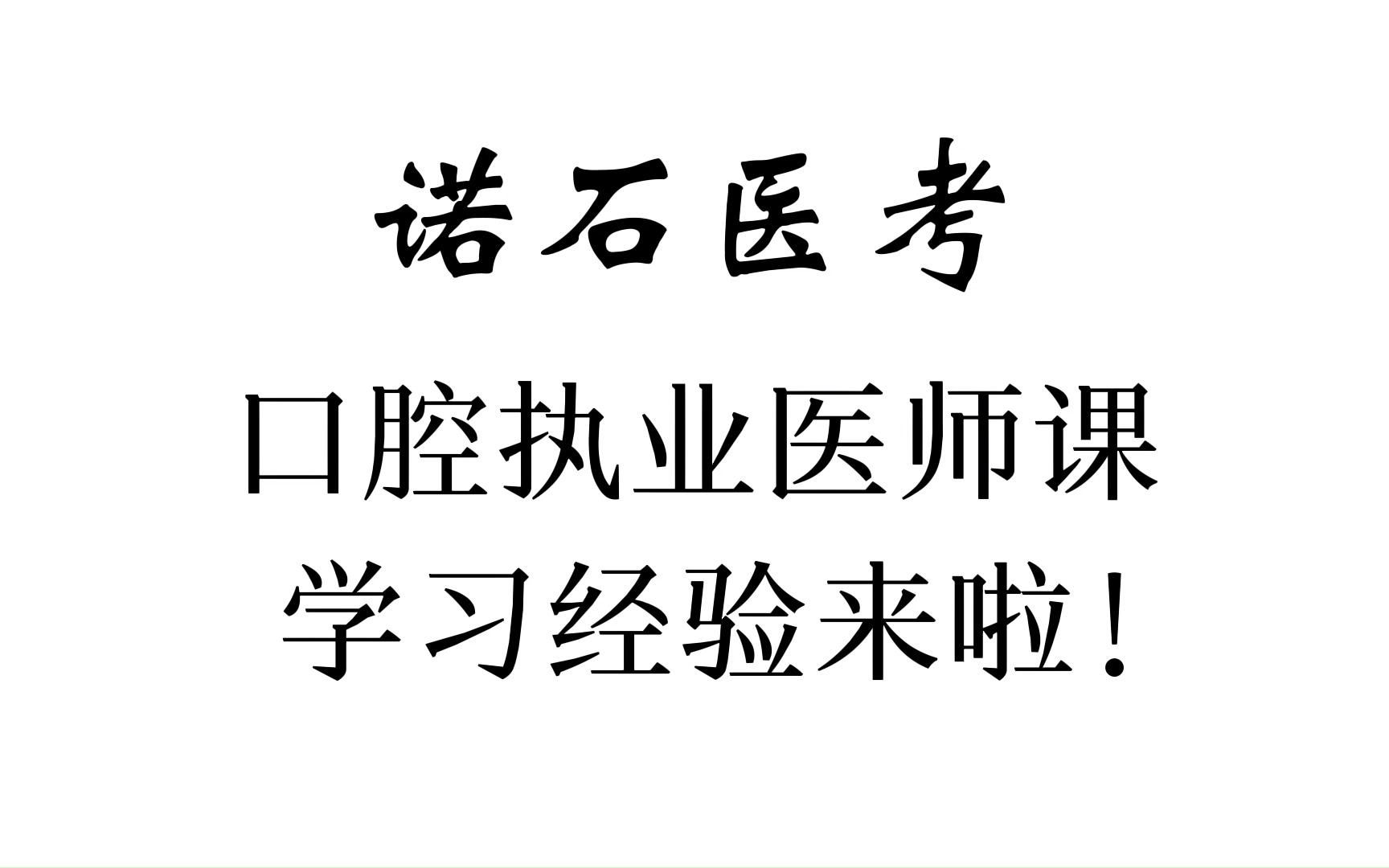 诺石医考

口腔执业医师课
学习经验来啦！